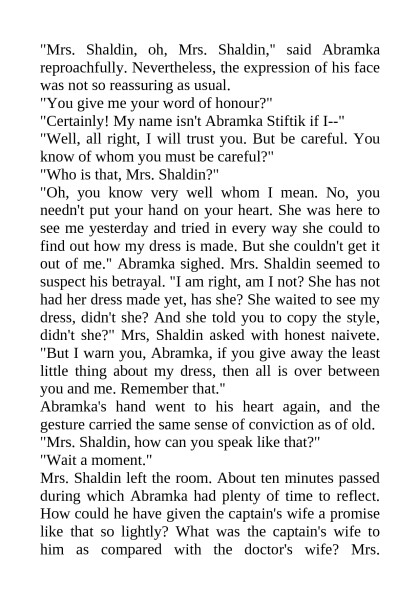 "Mrs. Shaldin, oh, Mrs. Shaldin," said Abramka reproachfully. Nevertheless, the expression of his face was not so reassuring as usual.
"You give me your word of honour?"
"Certainly! My name isn't Abramka Stiftik if I--"
"Well, all right, I will trust you. But be careful. You know of whom you must be careful?"
"Who is that, Mrs. Shaldin?"
"Oh, you know very well whom I mean. No, you needn't put your hand on your heart. She was here to see me yesterday and tried in every way she could to find out how my dress is made. But she couldn't get it out of me." Abramka sighed. Mrs. Shaldin seemed to suspect his betrayal. "I am right, am I not? She has not had her dress made yet, has she? She waited to see my dress, didn't she? And she told you to copy the style, didn't she?" Mrs, Shaldin asked with honest naivete. "But I warn you, Abramka, if you give away the least little thing about my dress, then all is over between you and me. Remember that."
Abramka's hand went to his heart again, and the gesture carried the same sense of conviction as of old.
"Mrs. Shaldin, how can you speak like that?"
"Wait a moment."
Mrs. Shaldin left the room. About ten minutes passed during which Abramka had plenty of time to reflect. How could he have given the captain's wife a promise like that so lightly? What was the captain's wife to him as compared with the doctor's wife? Mrs.